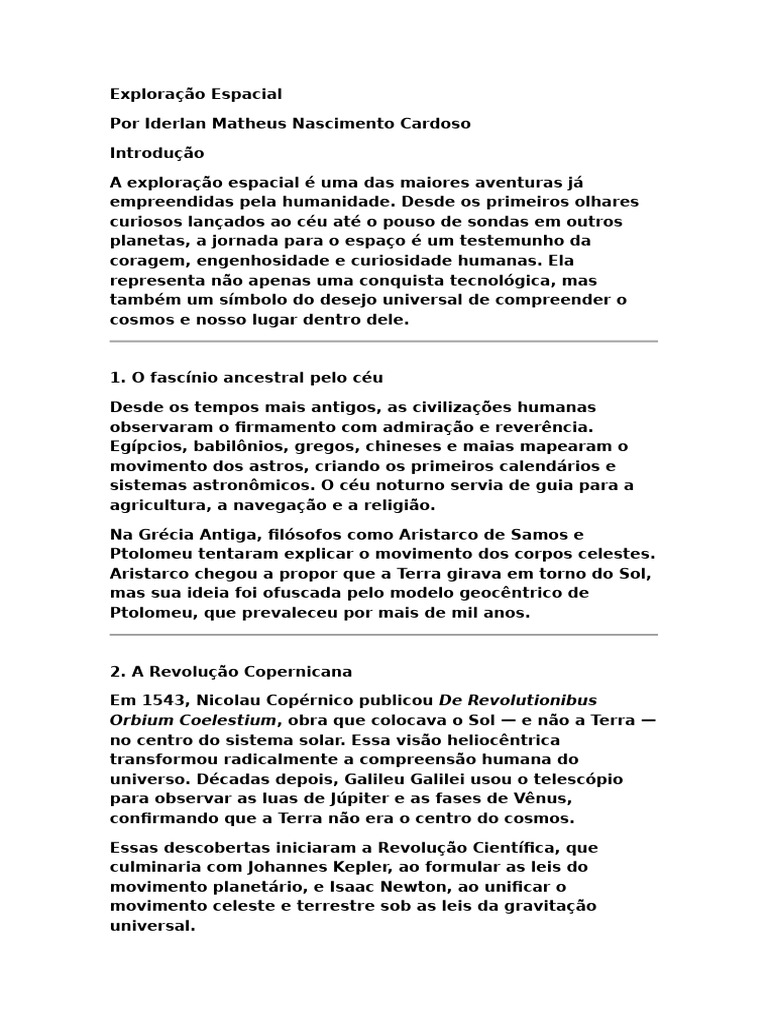 Exploração Espacial

Por Iderlan Matheus Nascimento Cardoso

Introdução

A exploração espacial é uma das maiores aventuras já empreendidas pela humanidade. Desde os primeiros olhares curiosos lançados ao céu até o pouso de sondas em outros planetas, a jornada para o espaço é um testemunho da coragem, engenhosidade e curiosidade humanas. Ela representa não apenas uma conquista tecnológica, mas também um símbolo do desejo universal de compreender o cosmos e nosso lugar dentro dele.

1. O fascínio ancestral pelo céu

Desde os tempos mais antigos, as civilizações humanas observaram o firmamento com admiração e reverência. Egípcios, babilônios, gregos, chineses e maias mapearam o movimento dos astros, criando os primeiros calendários e sistemas astronômicos. O céu noturno servia de guia para a agricultura, a navegação e a religião.

Na Grécia Antiga, filósofos como Aristarco de Samos e Ptolomeu tentaram explicar o movimento dos corpos celestes. Aristarco chegou a propor que a Terra girava em torno do Sol, mas sua ideia foi ofuscada pelo modelo geocêntrico de Ptolomeu, que prevaleceu por mais de mil anos.

2. A Revolução Copernicana

Em 1543, Nicolau Copérnico publicou De Revolutionibus Orbium Coelestium, obra que colocava o Sol — e não a Terra — no centro do sistema solar. Essa visão heliocêntrica transformou radicalmente a compreensão humana do universo. Décadas depois, Galileu Galilei usou o telescópio para observar as luas de Júpiter e as fases de Vênus, confirmando que a Terra não era o centro do cosmos.

Essas descobertas iniciaram a Revolução Científica, que culminaria com Johannes Kepler, ao formular as leis do movimento planetário, e Isaac Newton, ao unificar o movimento celeste e terrestre sob as leis da gravitação universal.